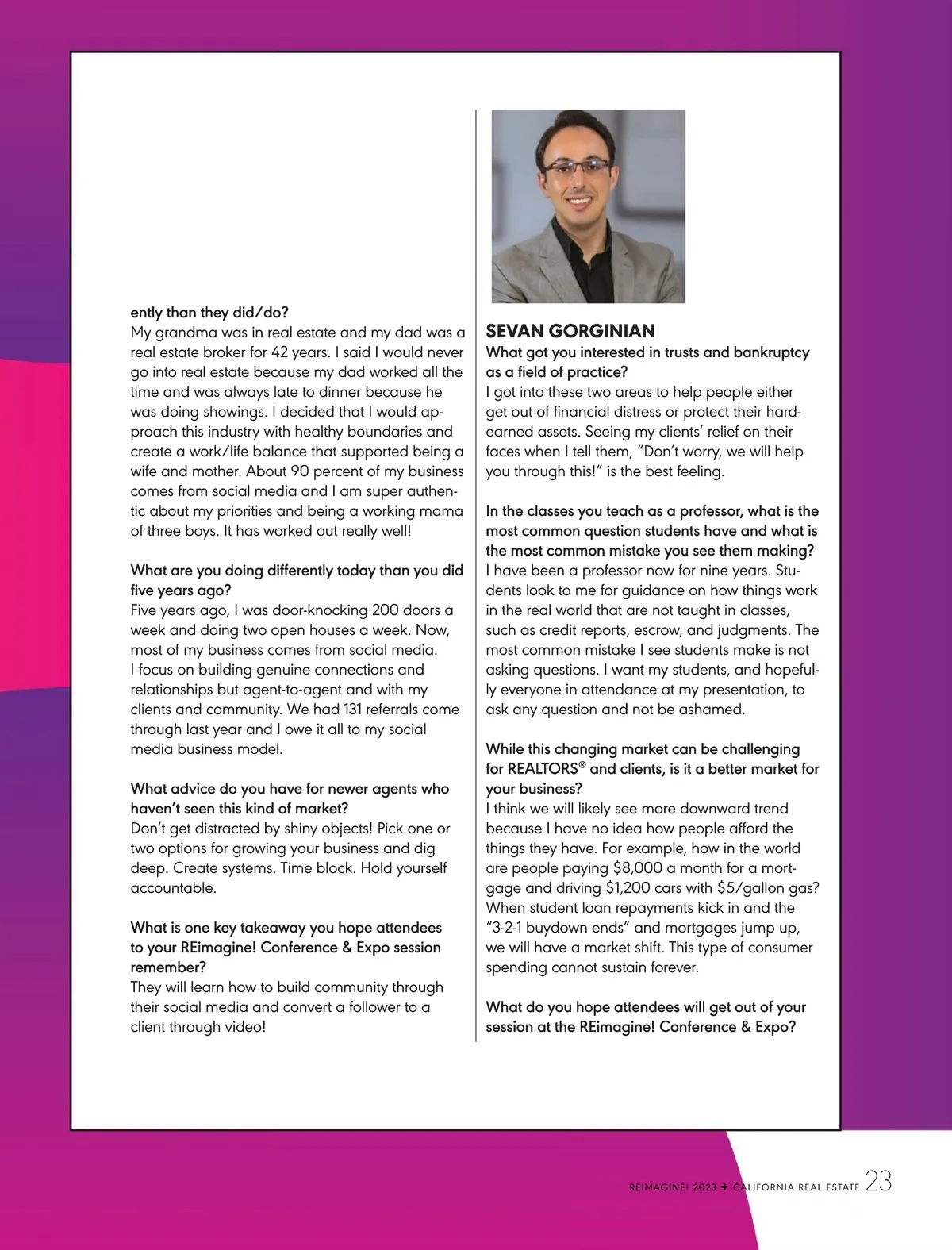 ently than they did/do?
My grandma was in real estate and my dad was a real estate broker for 42 years. I said I would never go into real estate because my dad worked all the time and was always late to dinner because he was doing showings. I decided that I would approach this industry with healthy boundaries and create a work/life balance that supported being a wife and mother. About 90 percent of my business comes from social media and I am super authentic about my priorities and being a working mama of three boys. It has worked out really well!

What are you doing differently today than you did five years ago?
Five years ago, I was door-knocking 200 doors a week and doing two open houses a week. Now, most of my business comes from social media. I focus on building genuine connections and relationships but agent-to-agent and with my clients and community. We had 131 referrals come through last year and I owe it all to my social media business model.

What advice do you have for newer agents who haven't seen this kind of market?
Don't get distracted by shiny objects! Pick one or two options for growing your business and dig deep. Create systems. Time block. Hold yourself accountable.

What is one key takeaway you hope attendees to your REimagine! Conference & Expo session remember?
They will learn how to build community through their social media and convert a follower to a client through video!

SEVAN GORGINIAN
What got you interested in trusts and bankruptcy as a field of practice?
I got into these two areas to help people either get out of financial distress or protect their hard-earned assets. Seeing my clients' relief on their faces when I tell them, "Don't worry, we will help you through this!" is the best feeling.

In the classes you teach as a professor, what is the most common question students have and what is the most common mistake you see them making?
I have been a professor now for nine years. Students look to me for guidance on how things work in the real world that are not taught in classes, such as credit reports, escrow, and judgments. The most common mistake I see students make is not asking questions. I want my students, and hopefully everyone in attendance at my presentation, to ask any question and not be ashamed.

While this changing market can be challenging for REALTORS® and clients, is it a better market for your business?
I think we will likely see more downward trend because I have no idea how people afford the things they have. For example, how in the world are people paying $8,000 a month for a mortgage and driving $1,200 cars with $5/gallon gas? When student loan repayments kick in and the "3-2-1 buydown ends" and mortgages jump up, we will have a market shift. This type of consumer spending cannot sustain forever.

What do you hope attendees will get out of your session at the REimagine! Conference & Expo?

REIMAGINE! 2023 ✦ CALIFORNIA REAL ESTATE 23